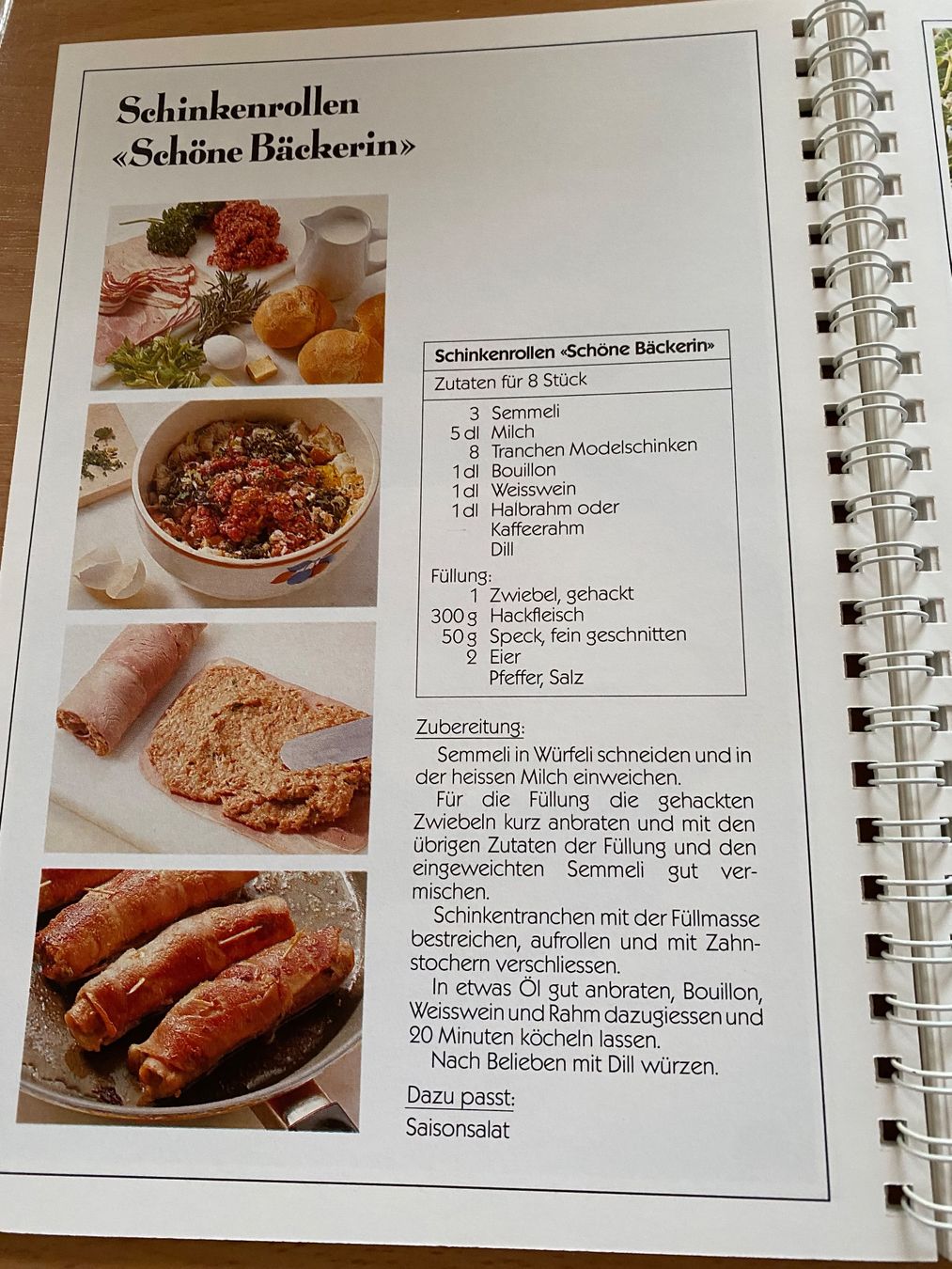 Schinkenrollen
«Schöne Bäckerin»

Schinkenrollen «Schöne Bäckerin»

Zutaten für 8 Stück

3 Semmeli
5 dl Milch
8 Tranchen Modelschinken
1 dl Bouillon
1 dl Weisswein
1 dl Halbrahm oder Kaffeerahm
Dill

Füllung:
1 Zwiebel, gehackt
300 g Hackfleisch
50 g Speck, fein geschnitten
2 Eier
Pfeffer, Salz

Zubereitung:

Semmeli in Würfeli schneiden und in der heissen Milch einweichen.

Für die Füllung die gehackten Zwiebeln kurz anbraten und mit den übrigen Zutaten der Füllung und den eingeweichten Semmeli gut vermischen.

Schinkentranchen mit der Füllmasse bestreichen, aufrollen und mit Zahnstochern verschliessen.

In etwas Öl gut anbraten, Bouillon, Weisswein und Rahm dazugiessen und 20 Minuten köcheln lassen.

Nach Belieben mit Dill würzen.

Dazu passt:
Saisonsalat